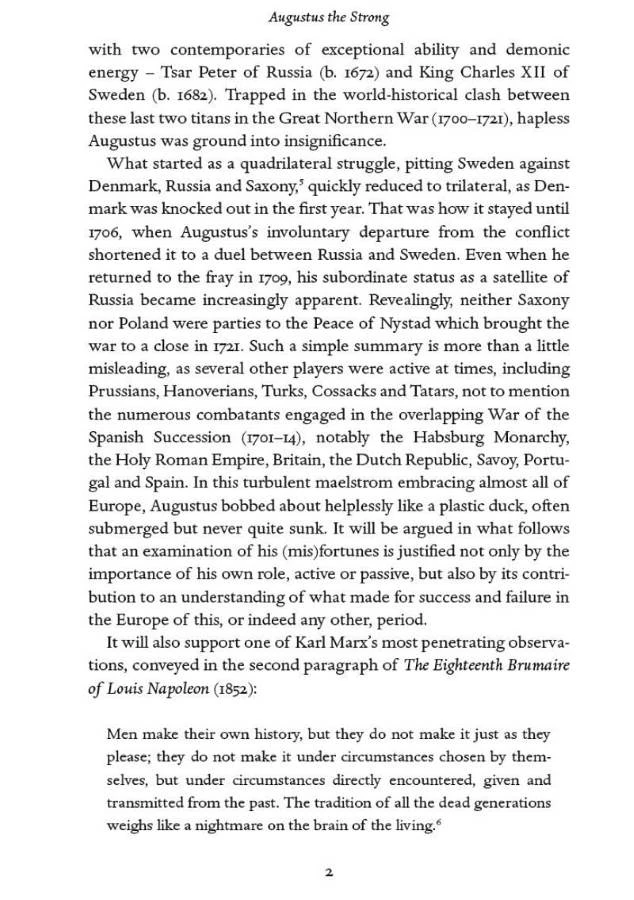 Augustus the Strong

with two contemporaries of exceptional ability and demonic energy – Tsar Peter of Russia (b. 1672) and King Charles XII of Sweden (b. 1682). Trapped in the world-historical clash between these last two titans in the Great Northern War (1700–1721), hapless Augustus was ground into insignificance.

What started as a quadrilateral struggle, pitting Sweden against Denmark, Russia and Saxony,$^5$ quickly reduced to trilateral, as Denmark was knocked out in the first year. That was how it stayed until 1706, when Augustus's involuntary departure from the conflict shortened it to a duel between Russia and Sweden. Even when he returned to the fray in 1709, his subordinate status as a satellite of Russia became increasingly apparent. Revealingly, neither Saxony nor Poland were parties to the Peace of Nystad which brought the war to a close in 1721. Such a simple summary is more than a little misleading, as several other players were active at times, including Prussians, Hanoverians, Turks, Cossacks and Tatars, not to mention the numerous combatants engaged in the overlapping War of the Spanish Succession (1701–14), notably the Habsburg Monarchy, the Holy Roman Empire, Britain, the Dutch Republic, Savoy, Portugal and Spain. In this turbulent maelstrom embracing almost all of Europe, Augustus bobbed about helplessly like a plastic duck, often submerged but never quite sunk. It will be argued in what follows that an examination of his (mis)fortunes is justified not only by the importance of his own role, active or passive, but also by its contribution to an understanding of what made for success and failure in the Europe of this, or indeed any other, period.

It will also support one of Karl Marx's most penetrating observations, conveyed in the second paragraph of The Eighteenth Brumaire of Louis Napoleon (1852):

Men make their own history, but they do not make it just as they please; they do not make it under circumstances chosen by themselves, but under circumstances directly encountered, given and transmitted from the past. The tradition of all the dead generations weighs like a nightmare on the brain of the living.$^6$

2